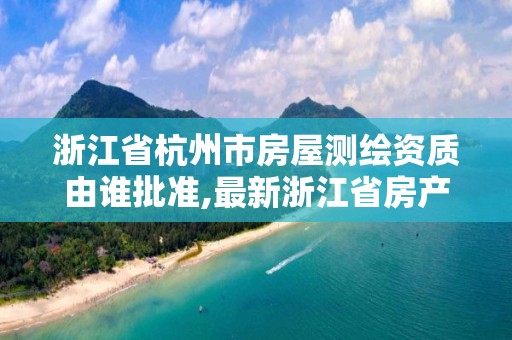 浙江省杭州市房屋测绘资质由谁批准,最新浙江省房产